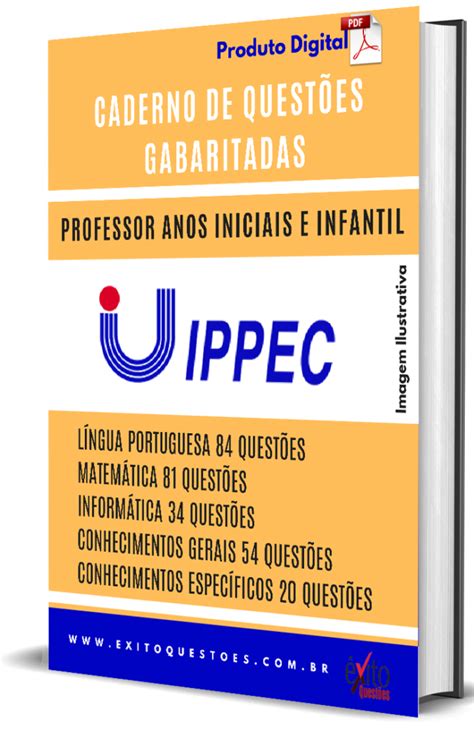 Produto Digital

PDF

CADERNO DE QUESTÕES GABARITADAS

PROFESSOR ANOS INICIAIS E INFANTIL

IPPEC

Imagem Ilustrativa

LÍNGUA PORTUGUESA 84 QUESTÕES
MATEMÁTICA 81 QUESTÕES
INFORMÁTICA 34 QUESTÕES
CONHECIMENTOS GERAIS 54 QUESTÕES
CONHECIMENTOS ESPECÍFICOS 20 QUESTÕES

WWW.EXITOQUESTOES.COM.BR

êxito Questões